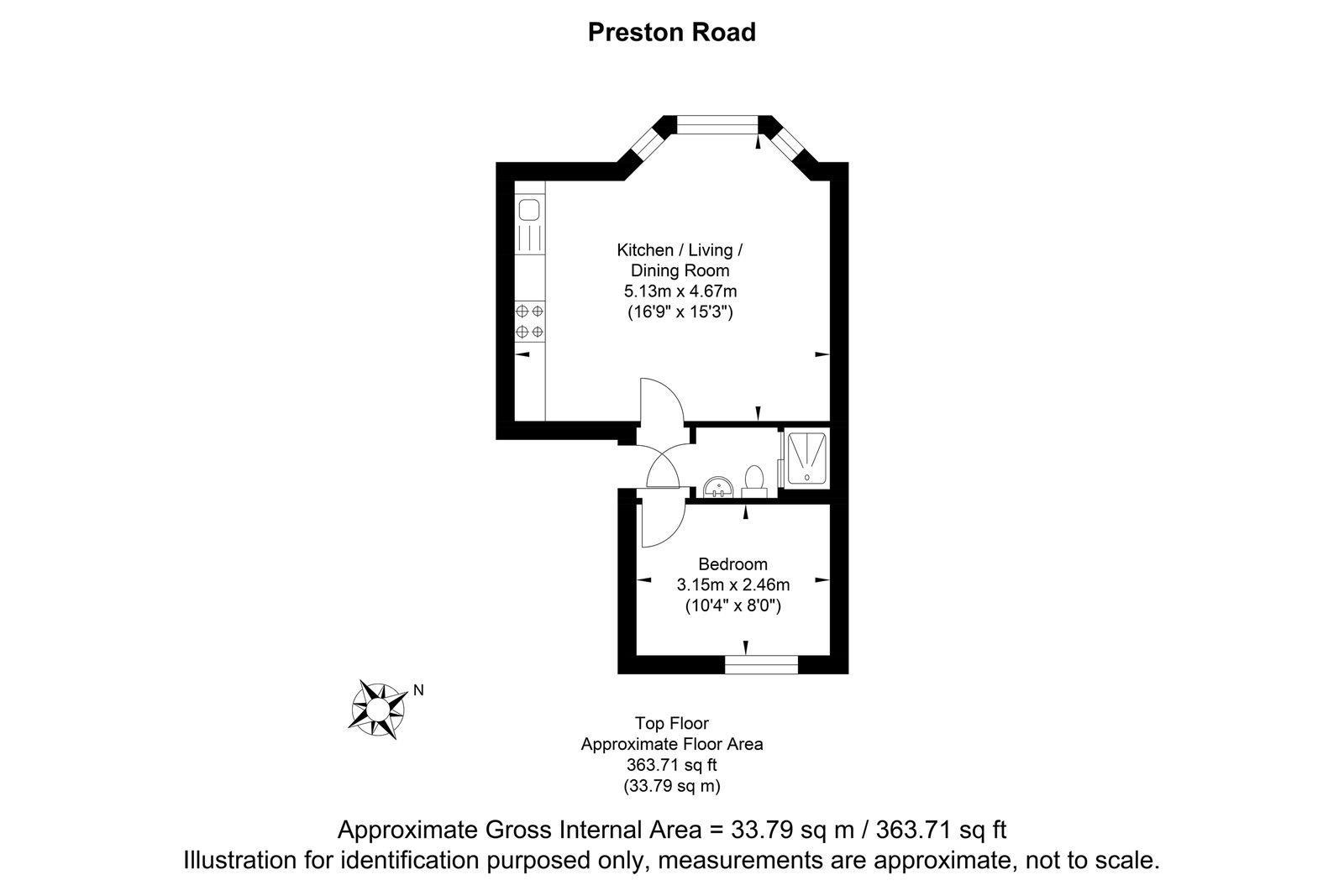 Preston Road

Kitchen / Living / Dining Room
5.13m x 4.67m
(16'9" x 15'3")

Bedroom
3.15m x 2.46m
(10'4" x 8'0")

N

Top Floor
Approximate Floor Area
363.71 sq ft
(33.79 sq m)

Approximate Gross Internal Area = 33.79 sq m / 363.71 sq ft
Illustration for identification purposed only, measurements are approximate, not to scale.